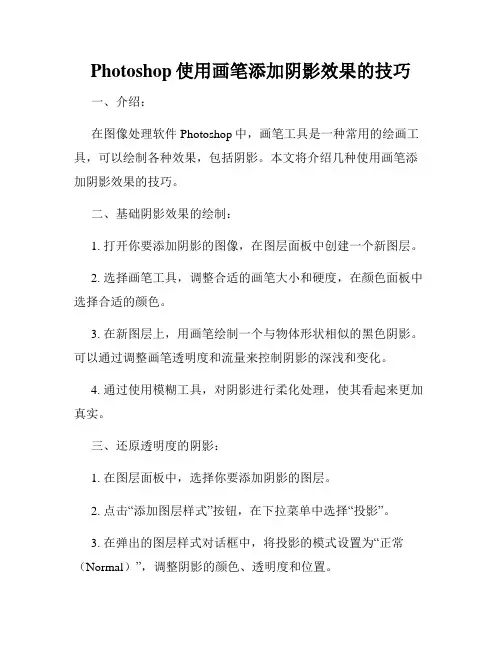 Photoshop 使用画笔添加阴影效果的技巧

一、介绍：

在图像处理软件 Photoshop 中，画笔工具是一种常用的绘画工具，可以绘制各种效果，包括阴影。本文将介绍几种使用画笔添加阴影效果的技巧。

二、基础阴影效果的绘制：

1. 打开你要添加阴影的图像，在图层面板中创建一个新图层。

2. 选择画笔工具，调整合适的画笔大小和硬度，在颜色面板中选择合适的颜色。

3. 在新图层上，用画笔绘制一个与物体形状相似的黑色阴影。可以通过调整画笔透明度和流量来控制阴影的深浅和变化。

4. 通过使用模糊工具，对阴影进行柔化处理，使其看起来更加真实。

三、还原透明度的阴影：

1. 在图层面板中，选择你要添加阴影的图层。

2. 点击“添加图层样式”按钮，在下拉菜单中选择“投影”。

3. 在弹出的图层样式对话框中，将投影的模式设置为“正常（Normal）”，调整阴影的颜色、透明度和位置。